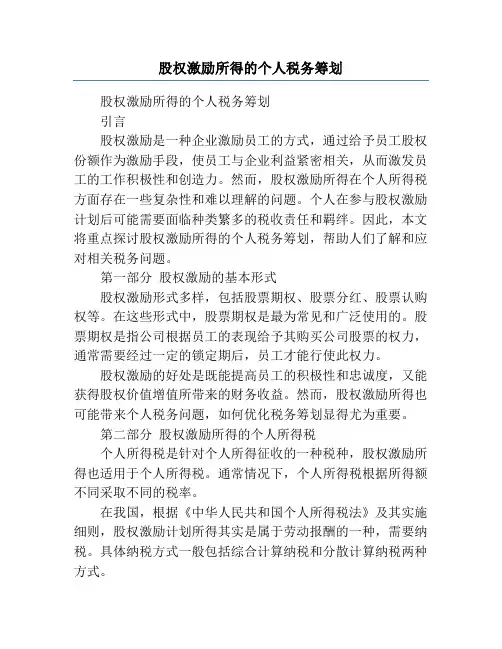 股权激励所得的个人税务筹划

股权激励所得的个人税务筹划

引言

股权激励是一种企业激励员工的方式，通过给予员工股权份额作为激励手段，使员工与企业利益紧密相关，从而激发员工的工作积极性和创造力。然而，股权激励所得在个人所得税方面存在一些复杂性和难以理解的问题。个人在参与股权激励计划后可能需要面临种类繁多的税收责任和羁绊。因此，本文将重点探讨股权激励所得的个人税务筹划，帮助人们了解和应对相关税务问题。

第一部分 股权激励的基本形式

股权激励形式多样，包括股票期权、股票分红、股票认购权等。在这些形式中，股票期权是最为常见和广泛使用的。股票期权是指公司根据员工的表现给予其购买公司股票的权力，通常需要经过一定的锁定期后，员工才能行使此权力。

股权激励的好处是既能提高员工的积极性和忠诚度，又能获得股权价值增值所带来的财务收益。然而，股权激励所得也可能带来个人税务问题，如何优化税务筹划显得尤为重要。

第二部分 股权激励所得的个人所得税

个人所得税是针对个人所得征收的一种税种，股权激励所得也适用于个人所得税。通常情况下，个人所得税根据所得额不同采取不同的税率。

在我国，根据《中华人民共和国个人所得税法》及其实施细则，股权激励计划所得其实是属于劳动报酬的一种，需要纳税。具体纳税方式一般包括综合计算纳税和分散计算纳税两种方式。